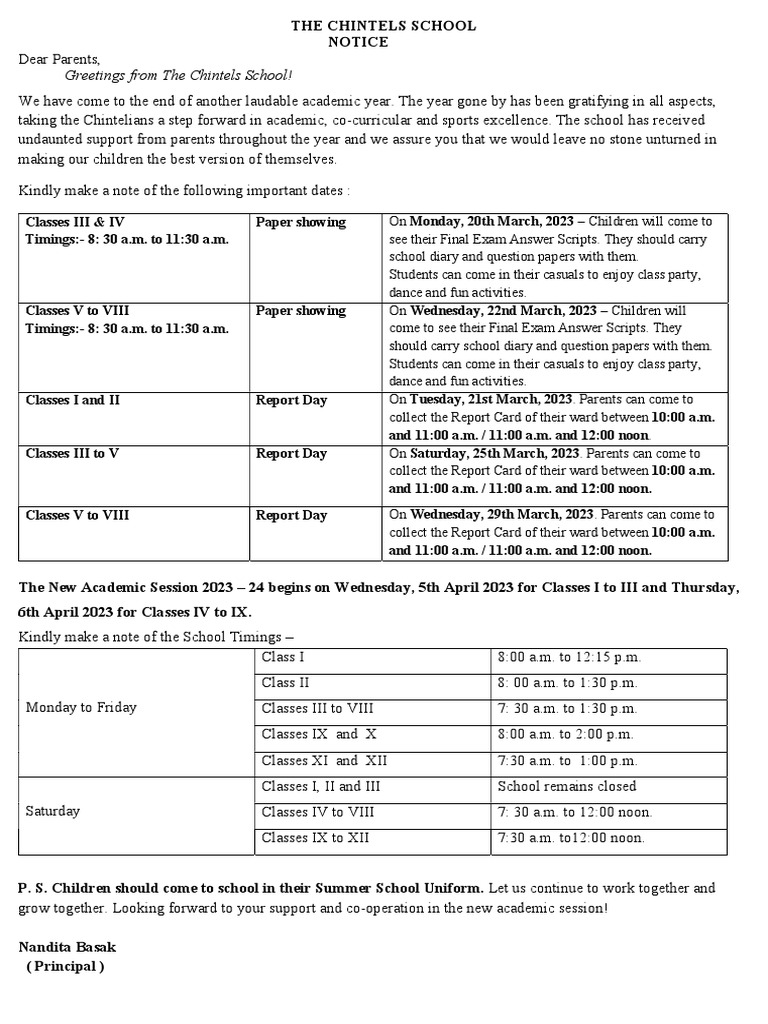 THE CHINTELS SCHOOL
NOTICE

Dear Parents,
Greetings from The Chintels School!

We have come to the end of another laudable academic year. The year gone by has been gratifying in all aspects, taking the Chintelians a step forward in academic, co-curricular and sports excellence. The school has received undaunted support from parents throughout the year and we assure you that we would leave no stone unturned in making our children the best version of themselves.

Kindly make a note of the following important dates :

| | | |
|---|---|---|
| Classes III & IV Timings:- 8: 30 a.m. to 11:30 a.m. | Paper showing | On Monday, 20th March, 2023 – Children will come to see their Final Exam Answer Scripts. They should carry school diary and question papers with them. Students can come in their casuals to enjoy class party, dance and fun activities. |
| Classes V to VIII Timings:- 8: 30 a.m. to 11:30 a.m. | Paper showing | On Wednesday, 22nd March, 2023 – Children will come to see their Final Exam Answer Scripts. They should carry school diary and question papers with them. Students can come in their casuals to enjoy class party, dance and fun activities. |
| Classes I and II | Report Day | On Tuesday, 21st March, 2023. Parents can come to collect the Report Card of their ward between 10:00 a.m. and 11:00 a.m. / 11:00 a.m. and 12:00 noon. |
| Classes III to V | Report Day | On Saturday, 25th March, 2023. Parents can come to collect the Report Card of their ward between 10:00 a.m. and 11:00 a.m. / 11:00 a.m. and 12:00 noon. |
| Classes V to VIII | Report Day | On Wednesday, 29th March, 2023. Parents can come to collect the Report Card of their ward between 10:00 a.m. and 11:00 a.m. / 11:00 a.m. and 12:00 noon. |

The New Academic Session 2023 – 24 begins on Wednesday, 5th April 2023 for Classes I to III and Thursday, 6th April 2023 for Classes IV to IX.

Kindly make a note of the School Timings –

| | | |
|---|---|---|
| Monday to Friday | Class I | 8:00 a.m. to 12:15 p.m. |
| | Class II | 8: 00 a.m. to 1:30 p.m. |
| | Classes III to VIII | 7: 30 a.m. to 1:30 p.m. |
| | Classes IX and X | 8:00 a.m. to 2:00 p.m. |
| | Classes XI and XII | 7:30 a.m. to 1:00 p.m. |
| Saturday | Classes I, II and III | School remains closed |
| | Classes IV to VIII | 7: 30 a.m. to 12:00 noon. |
| | Classes IX to XII | 7:30 a.m. to12:00 noon. |

P. S. Children should come to school in their Summer School Uniform. Let us continue to work together and grow together. Looking forward to your support and co-operation in the new academic session!

Nandita Basak
( Principal )